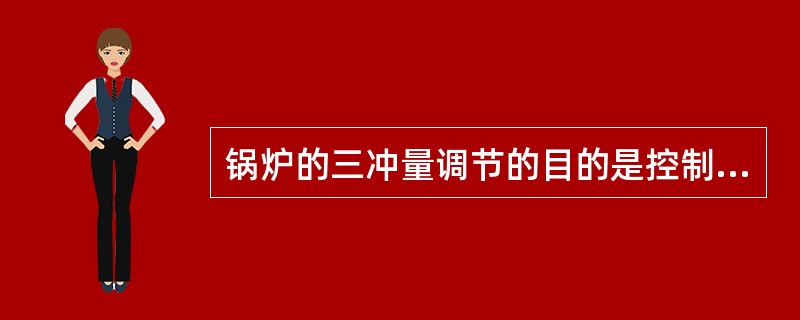 锅炉的三冲量调节的目的是控制...